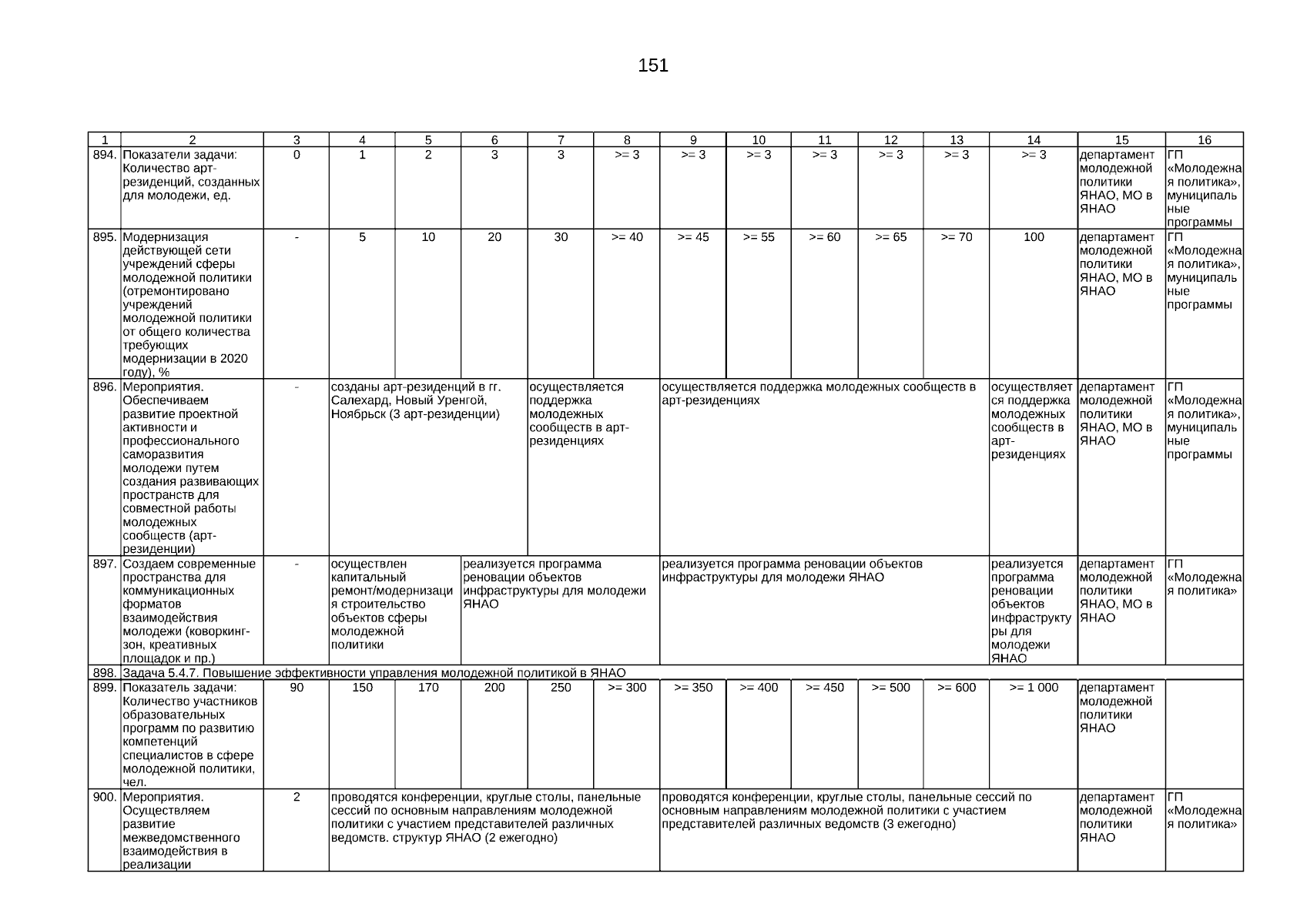 151

| 1 | 2 | 3 | 4 | 5 | 6 | 7 | 8 | 9 | 10 | 11 | 12 | 13 | 14 | 15 | 16 |
|---|---|---|---|---|---|---|---|---|---|---|---|---|---|---|---|
| 894. | Показатели задачи: Количество арт-резиденций, созданных для молодежи, ед. | 0 | 1 | 2 | 3 | 3 | >= 3 | >= 3 | >= 3 | >= 3 | >= 3 | >= 3 | >= 3 | департамент молодежной политики ЯНАО, МО в ЯНАО | ГП «Молодежная политика», муниципальные программы |
| 895. | Модернизация действующей сети учреждений сферы молодежной политики (отремонтировано учреждений молодежной политики от общего количества требующих модернизации в 2020 году), % | - | 5 | 10 | 20 | 30 | >= 40 | >= 45 | >= 55 | >= 60 | >= 65 | >= 70 | 100 | департамент молодежной политики ЯНАО, МО в ЯНАО | ГП «Молодежная политика», муниципальные программы |
| 896. | Мероприятия. Обеспечиваем развитие проектной активности и профессионального саморазвития молодежи путем создания развивающих пространств для совместной работы молодежных сообществ (арт-резиденции) | - | созданы арт-резиденций в гг. Салехард, Новый Уренгой, Ноябрьск (3 арт-резиденции) | | | осуществляется поддержка молодежных сообществ в арт-резиденциях | | осуществляется поддержка молодежных сообществ в арт-резиденциях | | | | | осуществляется поддержка молодежных сообществ в арт-резиденциях | департамент молодежной политики ЯНАО, МО в ЯНАО | ГП «Молодежная политика», муниципальные программы |
| 897. | Создаем современные пространства для коммуникационных форматов взаимодействия молодежи (коворкинг-зон, креативных площадок и пр.) | - | осуществлен капитальный ремонт/модернизация строительство объектов сферы молодежной политики | | реализуется программа реновации объектов инфраструктуры для молодежи ЯНАО | | | реализуется программа реновации объектов инфраструктуры для молодежи ЯНАО | | | | | реализуется программа реновации объектов инфраструктуры для молодежи ЯНАО | департамент молодежной политики ЯНАО, МО в ЯНАО | ГП «Молодежная политика» |
| 898. | Задача 5.4.7. Повышение эффективности управления молодежной политикой в ЯНАО | | | | | | | | | | | | | | |
| 899. | Показатель задачи: Количество участников образовательных программ по развитию компетенций специалистов в сфере молодежной политики, чел. | 90 | 150 | 170 | 200 | 250 | >= 300 | >= 350 | >= 400 | >= 450 | >= 500 | >= 600 | >= 1 000 | департамент молодежной политики ЯНАО | |
| 900. | Мероприятия. Осуществляем развитие межведомственного взаимодействия в реализации | 2 | проводятся конференции, круглые столы, панельные сессий по основным направлениям молодежной политики с участием представителей различных ведомств. структур ЯНАО (2 ежегодно) | | | | | проводятся конференции, круглые столы, панельные сессий по основным направлениям молодежной политики с участием представителей различных ведомств (3 ежегодно) | | | | | | департамент молодежной политики ЯНАО | ГП «Молодежная политика» |